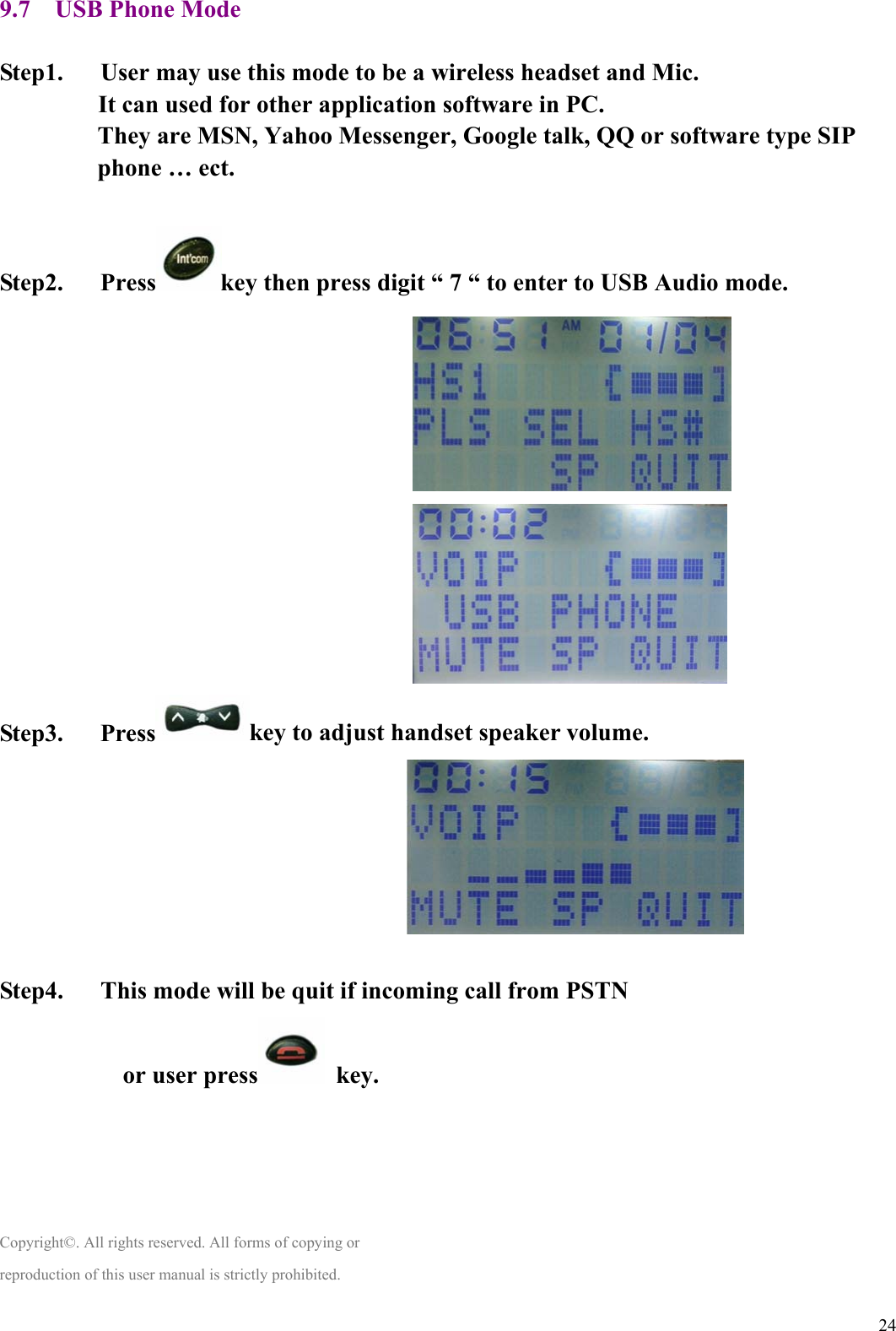 9.7 USB Phone Mode

Step1. User may use this mode to be a wireless headset and Mic. It can used for other application software in PC. They are MSN, Yahoo Messenger, Google talk, QQ or software type SIP phone … ect.

Step2. Press Int'com key then press digit “ 7 “ to enter to USB Audio mode.

06:51 AM 01/04
HS1 [■■■]
PLS SEL HS#
SP QUIT

00:02
VOIP [■■■]
USB PHONE
MUTE SP QUIT

Step3. Press key to adjust handset speaker volume.

00:15
VOIP [■■■]
MUTE SP QUIT

Step4. This mode will be quit if incoming call from PSTN

or user press key.

Copyright©. All rights reserved. All forms of copying or reproduction of this user manual is strictly prohibited.

24